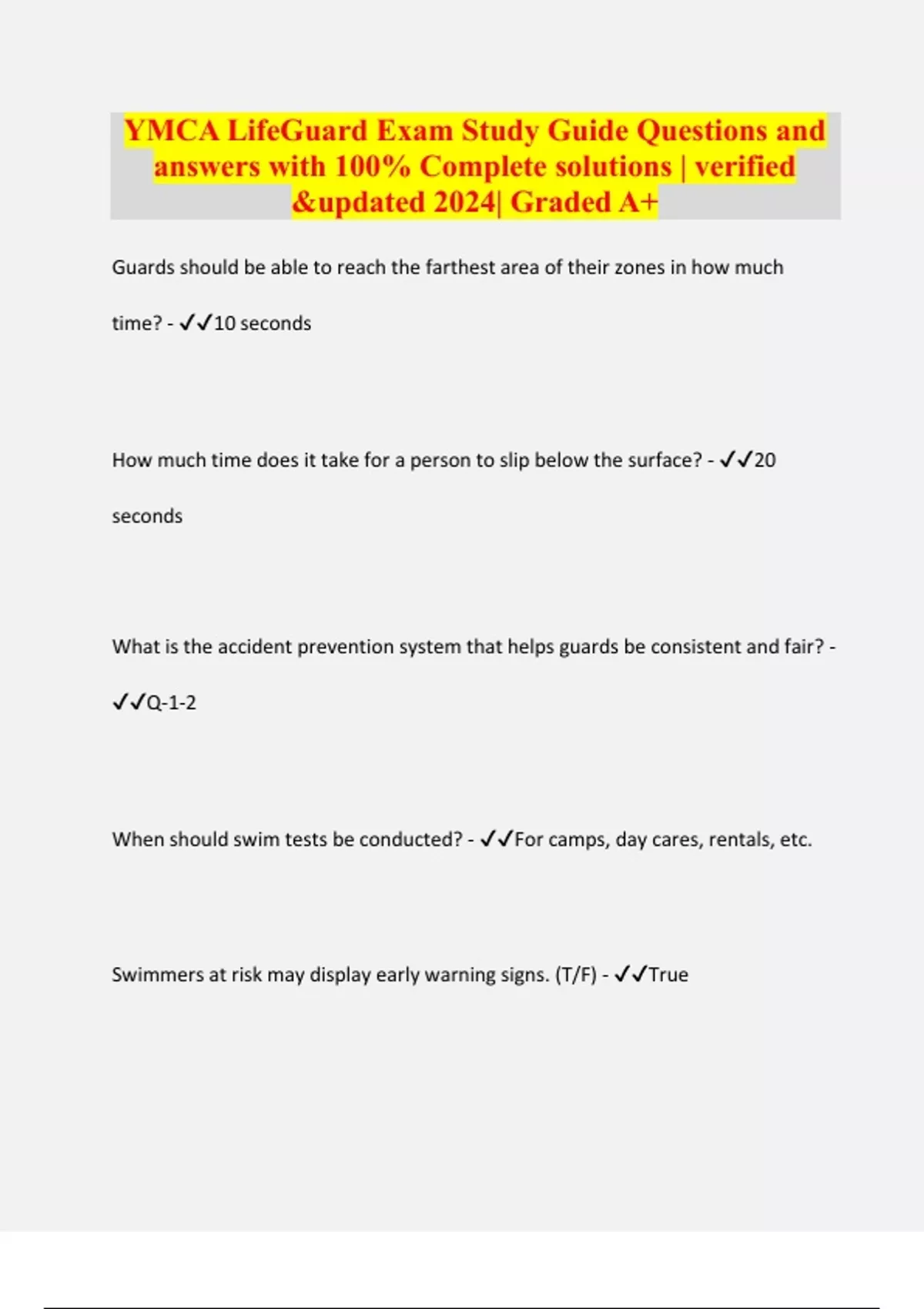 YMCA LifeGuard Exam Study Guide Questions and answers with 100% Complete solutions | verified &updated 2024| Graded A+

Guards should be able to reach the farthest area of their zones in how much time? - ✓✓10 seconds

How much time does it take for a person to slip below the surface? - ✓✓20 seconds

What is the accident prevention system that helps guards be consistent and fair? - ✓✓Q-1-2

When should swim tests be conducted? - ✓✓For camps, day cares, rentals, etc.

Swimmers at risk may display early warning signs. (T/F) - ✓✓True